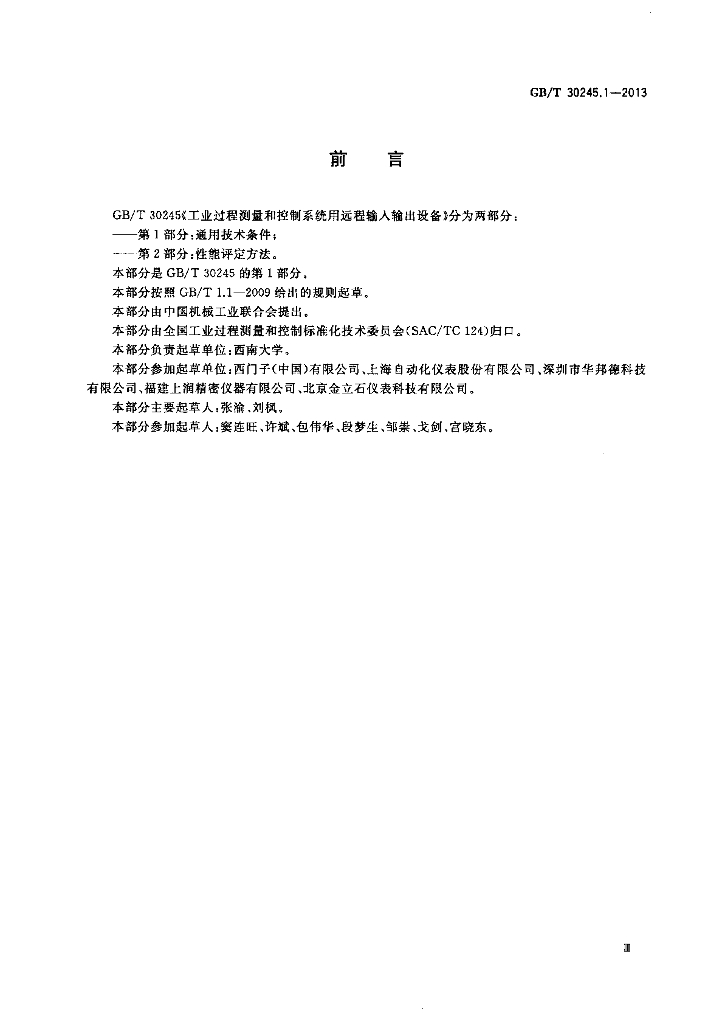 GB/T 30245.1—2013

前言

GB/T 30245《工业过程测量和控制系统用远程输入输出设备》分为两部分：

——第1部分：通用技术条件；

——第2部分：性能评定方法。

本部分是GB/T 30245的第1部分。

本部分按照GB/T 1.1—2009给出的规则起草。

本部分由中国机械工业联合会提出。

本部分由全国工业过程测量和控制标准化技术委员会(SAC/TC 124)归口。

本部分负责起草单位：西南大学。

本部分参加起草单位：西门子(中国)有限公司、上海自动化仪表股份有限公司、深圳市华邦德科技有限公司、福建上润精密仪器有限公司、北京金立石仪表科技有限公司。

本部分主要起草人：张渝、刘枫。

本部分参加起草人：窦连旺、许斌、包伟华、段梦生、邹崇、戈剑、宫晓东。

Ⅲ